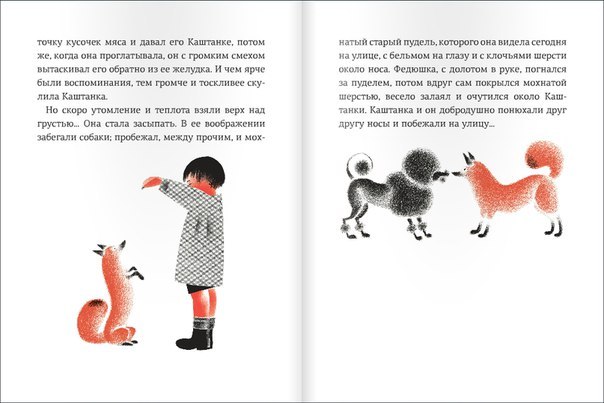 точку кусочек мяса и давал его Каштанке, потом же, когда она проглатывала, он с громким смехом вытаскивал его обратно из ее желудка. И чем ярче были воспоминания, тем громче и тоскливее скулила Каштанка.

Но скоро утомление и теплота взяли верх над грустью... Она стала засыпать. В ее воображении забегали собаки; пробежал, между прочим, и мохнатый старый пудель, которого она видела сегодня на улице, с бельмом на глазу и с клочьями шерсти около носа. Федюшка, с долотом в руке, погнался за пуделем, потом вдруг сам покрылся мохнатой шерстью, весело залаял и очутился около Каштанки. Каштанка и он добродушно понюхали друг другу носы и побежали на улицу...